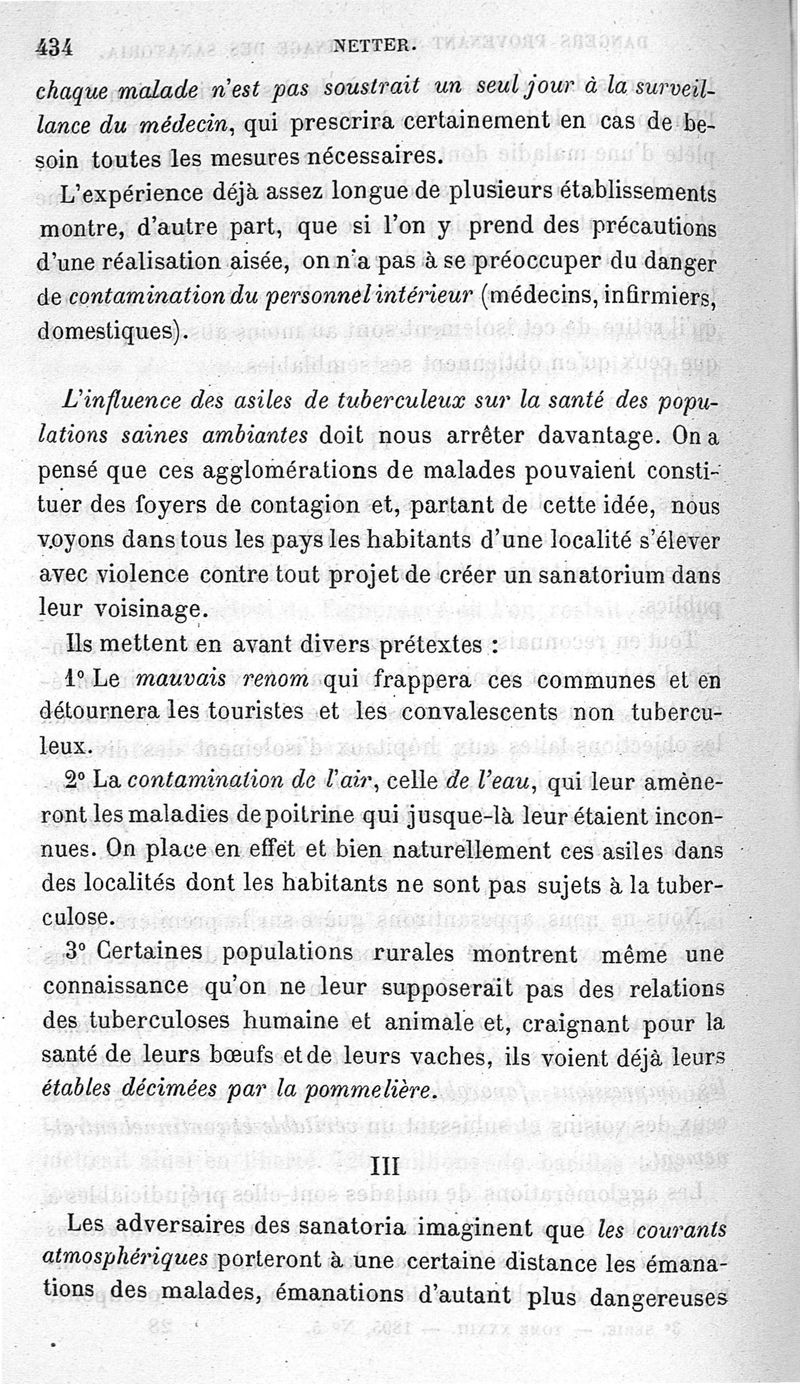 434 NETTER.

chaque malade n'est pas soustrait un seul jour à la surveillance du médecin, qui prescrira certainement en cas de besoin toutes les mesures nécessaires.

L'expérience déjà assez longue de plusieurs établissements montre, d'autre part, que si l'on y prend des précautions d'une réalisation aisée, on n'a pas à se préoccuper du danger de contamination du personnel intérieur (médecins, infirmiers, domestiques).

L'influence des asiles de tuberculeux sur la santé des populations saines ambiantes doit nous arrêter davantage. On a pensé que ces agglomérations de malades pouvaient constituer des foyers de contagion et, partant de cette idée, nous voyons dans tous les pays les habitants d'une localité s'élever avec violence contre tout projet de créer un sanatorium dans leur voisinage.

Ils mettent en avant divers prétextes :

1° Le mauvais renom qui frappera ces communes et en détournera les touristes et les convalescents non tuberculeux.

2° La contamination de l'air, celle de l'eau, qui leur amèneront les maladies de poitrine qui jusque-là leur étaient inconnues. On place en effet et bien naturellement ces asiles dans des localités dont les habitants ne sont pas sujets à la tuberculose.

3° Certaines populations rurales montrent même une connaissance qu'on ne leur supposerait pas des relations des tuberculoses humaine et animale et, craignant pour la santé de leurs bœufs et de leurs vaches, ils voient déjà leurs étables décimées par la pommelière.

III

Les adversaires des sanatoria imaginent que les courants atmosphériques porteront à une certaine distance les émanations des malades, émanations d'autant plus dangereuses